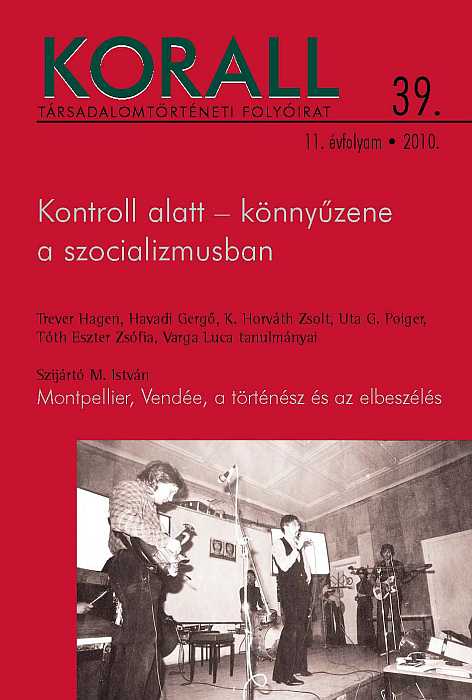 KORALL
TÁRSADALOMTÖRTÉNETI FOLYÓIRAT
39.
11. évfolyam • 2010.

Kontroll alatt – könnyűzene a szocializmusban

Trever Hagen, Havadi Gergő, K. Horváth Zsolt, Uta G. Poiger, Tóth Eszter Zsófia, Varga Luca tanulmányai

Szijártó M. István:
Montpellier, Vendée, a történész és az elbeszélés